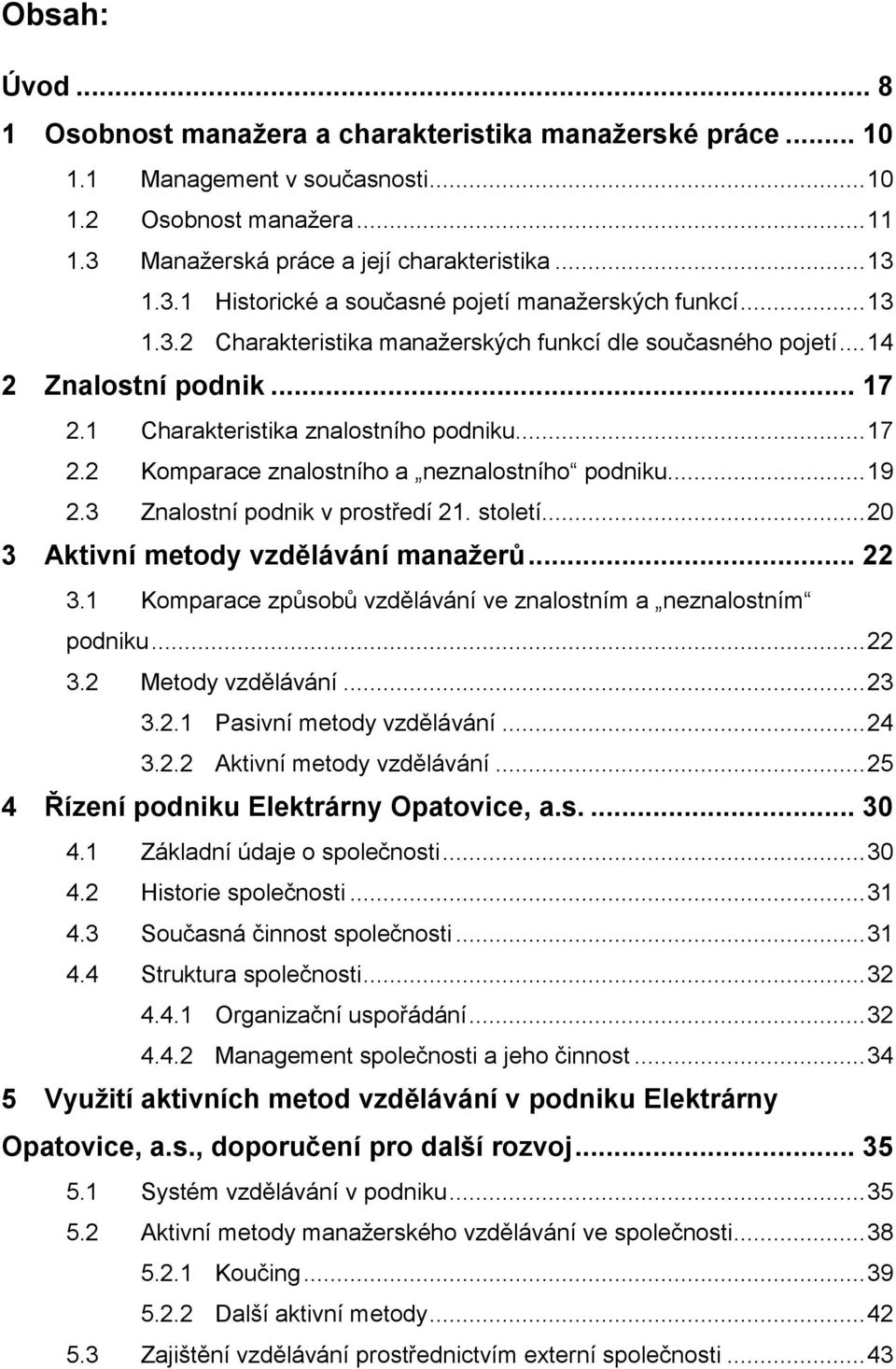 Obsah:

Úvod ... 8
1 Osobnost manažera a charakteristika manažerské práce ... 10
1.1 Management v současnosti ... 10
1.2 Osobnost manažera ... 11
1.3 Manažerská práce a její charakteristika ... 13
1.3.1 Historické a současné pojetí manažerských funkcí ... 13
1.3.2 Charakteristika manažerských funkcí dle současného pojetí ... 14
2 Znalostní podnik ... 17
2.1 Charakteristika znalostního podniku ... 17
2.2 Komparace znalostního a „neznalostního“ podniku ... 19
2.3 Znalostní podnik v prostředí 21. století ... 20
3 Aktivní metody vzdělávání manažerů ... 22
3.1 Komparace způsobů vzdělávání ve znalostním a „neznalostním“ podniku ... 22
3.2 Metody vzdělávání ... 23
3.2.1 Pasivní metody vzdělávání ... 24
3.2.2 Aktivní metody vzdělávání ... 25
4 Řízení podniku Elektrárny Opatovice, a.s. ... 30
4.1 Základní údaje o společnosti ... 30
4.2 Historie společnosti ... 31
4.3 Současná činnost společnosti ... 31
4.4 Struktura společnosti ... 32
4.4.1 Organizační uspořádání ... 32
4.4.2 Management společnosti a jeho činnost ... 34
5 Využití aktivních metod vzdělávání v podniku Elektrárny Opatovice, a.s., doporučení pro další rozvoj ... 35
5.1 Systém vzdělávání v podniku ... 35
5.2 Aktivní metody manažerského vzdělávání ve společnosti ... 38
5.2.1 Koučing ... 39
5.2.2 Další aktivní metody ... 42
5.3 Zajištění vzdělávání prostřednictvím externí společnosti ... 43